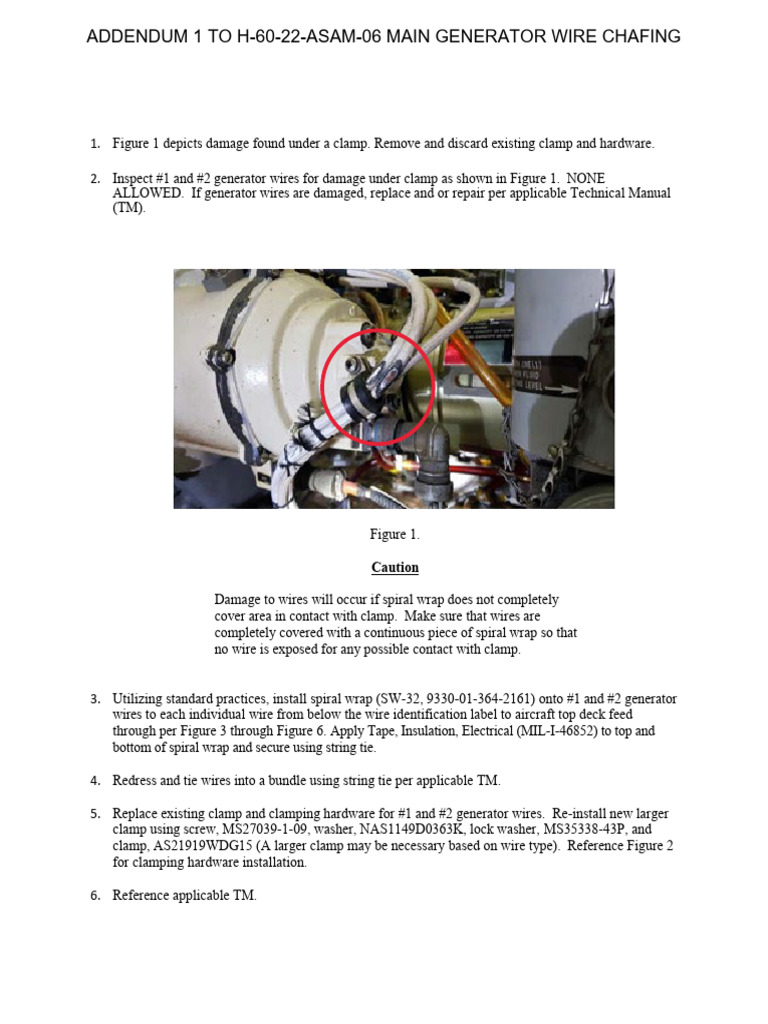 ADDENDUM 1 TO H-60-22-ASAM-06 MAIN GENERATOR WIRE CHAFING

1. Figure 1 depicts damage found under a clamp. Remove and discard existing clamp and hardware.

2. Inspect #1 and #2 generator wires for damage under clamp as shown in Figure 1. NONE ALLOWED. If generator wires are damaged, replace and or repair per applicable Technical Manual (TM).

Figure 1.

Caution

Damage to wires will occur if spiral wrap does not completely cover area in contact with clamp. Make sure that wires are completely covered with a continuous piece of spiral wrap so that no wire is exposed for any possible contact with clamp.

3. Utilizing standard practices, install spiral wrap (SW-32, 9330-01-364-2161) onto #1 and #2 generator wires to each individual wire from below the wire identification label to aircraft top deck feed through per Figure 3 through Figure 6. Apply Tape, Insulation, Electrical (MIL-I-46852) to top and bottom of spiral wrap and secure using string tie.

4. Redress and tie wires into a bundle using string tie per applicable TM.

5. Replace existing clamp and clamping hardware for #1 and #2 generator wires. Re-install new larger clamp using screw, MS27039-1-09, washer, NAS1149D0363K, lock washer, MS35338-43P, and clamp, AS21919WDG15 (A larger clamp may be necessary based on wire type). Reference Figure 2 for clamping hardware installation.

6. Reference applicable TM.